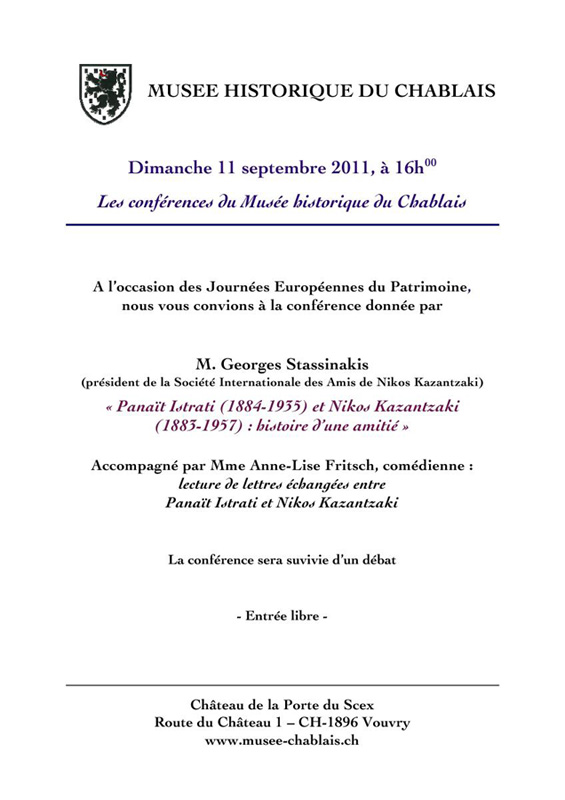 MUSEE HISTORIQUE DU CHABLAIS

Dimanche 11 septembre 2011, à 16h$^{00}$

Les conférences du Musée historique du Chablais

A l'occasion des Journées Européennes du Patrimoine, nous vous convions à la conférence donnée par

M. Georges Stassinakis
(président de la Société Internationale des Amis de Nikos Kazantzaki)

« Panaït Istrati (1884-1935) et Nikos Kazantzaki (1883-1957) : histoire d'une amitié »

Accompagné par Mme Anne-Lise Fritsch, comédienne :
lecture de lettres échangées entre
Panaït Istrati et Nikos Kazantzaki

La conférence sera suvivie d'un débat

- Entrée libre -

Château de la Porte du Scex
Route du Château 1 – CH-1896 Vouvry
www.musee-chablais.ch